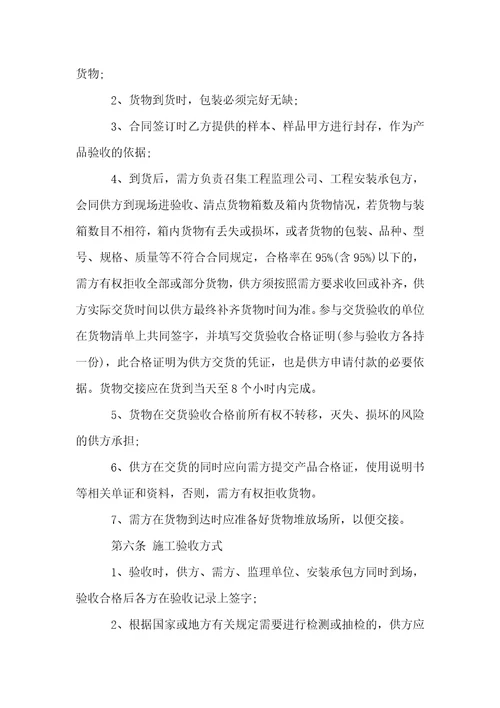 货物；

2、货物到货时，包装必须完好无缺；

3、合同签订时乙方提供的样本、样品甲方进行封存，作为产品验收的依据；

4、到货后，需方负责召集工程监理公司、工程安装承包方，会同供方到现场进验收、清点货物箱数及箱内货物情况，若货物与装箱数目不相符，箱内货物有丢失或损坏，或者货物的包装、品种、型号、规格、质量等不符合合同规定，合格率在95%(含95%)以下的，需方有权拒收全部或部分货物，供方须按照需方要求收回或补齐，供方实际交货时间以供方最终补齐货物时间为准。参与交货验收的单位在货物清单上共同签字，并填写交货验收合格证明(参与验收方各持一份)，此合格证明为供方交货的凭证，也是供方申请付款的必要依据。货物交接应在货到当天至8个小时内完成。

5、货物在交货验收合格前所有权不转移，灭失、损坏的风险的供方承担；

6、供方在交货的同时应向需方提交产品合格证，使用说明书等相关单证和资料，否则，需方有权拒收货物。

7、需方在货物到达时应准备好货物堆放场所，以便交接。

第六条 施工验收方式

1、验收时，供方、需方、监理单位、安装承包方同时到场，验收合格后各方在验收记录上签字；

2、根据国家或地方有关规定需要进行检测或抽检的，供方应